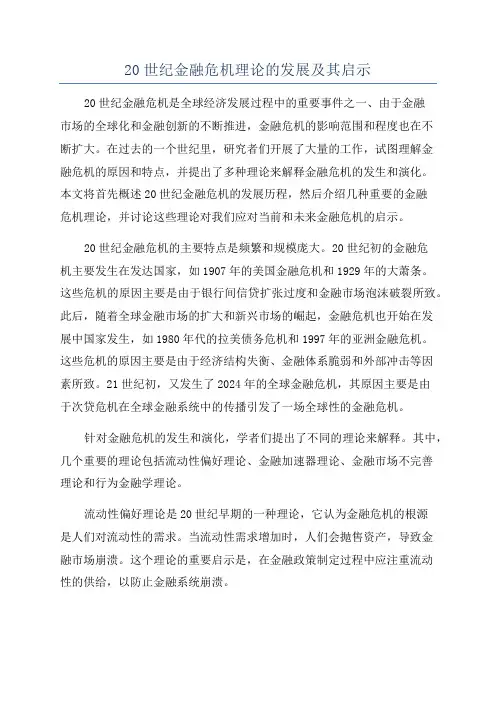 20 世纪金融危机理论的发展及其启示

20 世纪金融危机是全球经济发展过程中的重要事件之一、由于金融市场的全球化和金融创新的不断推进，金融危机的影响范围和程度也在不断扩大。在过去的一个世纪里，研究者们开展了大量的工作，试图理解金融危机的原因和特点，并提出了多种理论来解释金融危机的发生和演化。本文将首先概述 20 世纪金融危机的发展历程，然后介绍几种重要的金融危机理论，并讨论这些理论对我们应对当前和未来金融危机的启示。

20 世纪金融危机的主要特点是频繁和规模庞大。20 世纪初的金融危机主要发生在发达国家，如 1907 年的美国金融危机和 1929 年的大萧条。这些危机的原因主要是由于银行间信贷扩张过度和金融市场泡沫破裂所致。此后，随着全球金融市场的扩大和新兴市场的崛起，金融危机也开始在发展中国家发生，如 1980 年代的拉美债务危机和 1997 年的亚洲金融危机。这些危机的原因主要是由于经济结构失衡、金融体系脆弱和外部冲击等因素所致。21 世纪初，又发生了 2024 年的全球金融危机，其原因主要是由于次贷危机在全球金融系统中的传播引发了一场全球性的金融危机。

针对金融危机的发生和演化，学者们提出了不同的理论来解释。其中，几个重要的理论包括流动性偏好理论、金融加速器理论、金融市场不完善理论和行为金融学理论。

流动性偏好理论是 20 世纪早期的一种理论，它认为金融危机的根源是人们对流动性的需求。当流动性需求增加时，人们会抛售资产，导致金融市场崩溃。这个理论的重要启示是，在金融政策制定过程中应注重流动性的供给，以防止金融系统崩溃。